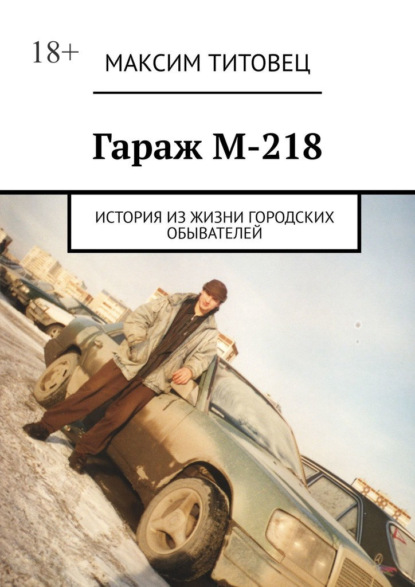 18+

МАКСИМ ТИТОВЕЦ

Гараж М-218

ИСТОРИЯ ИЗ ЖИЗНИ ГОРОДСКИХ ОБЫВАТЕЛЕЙ